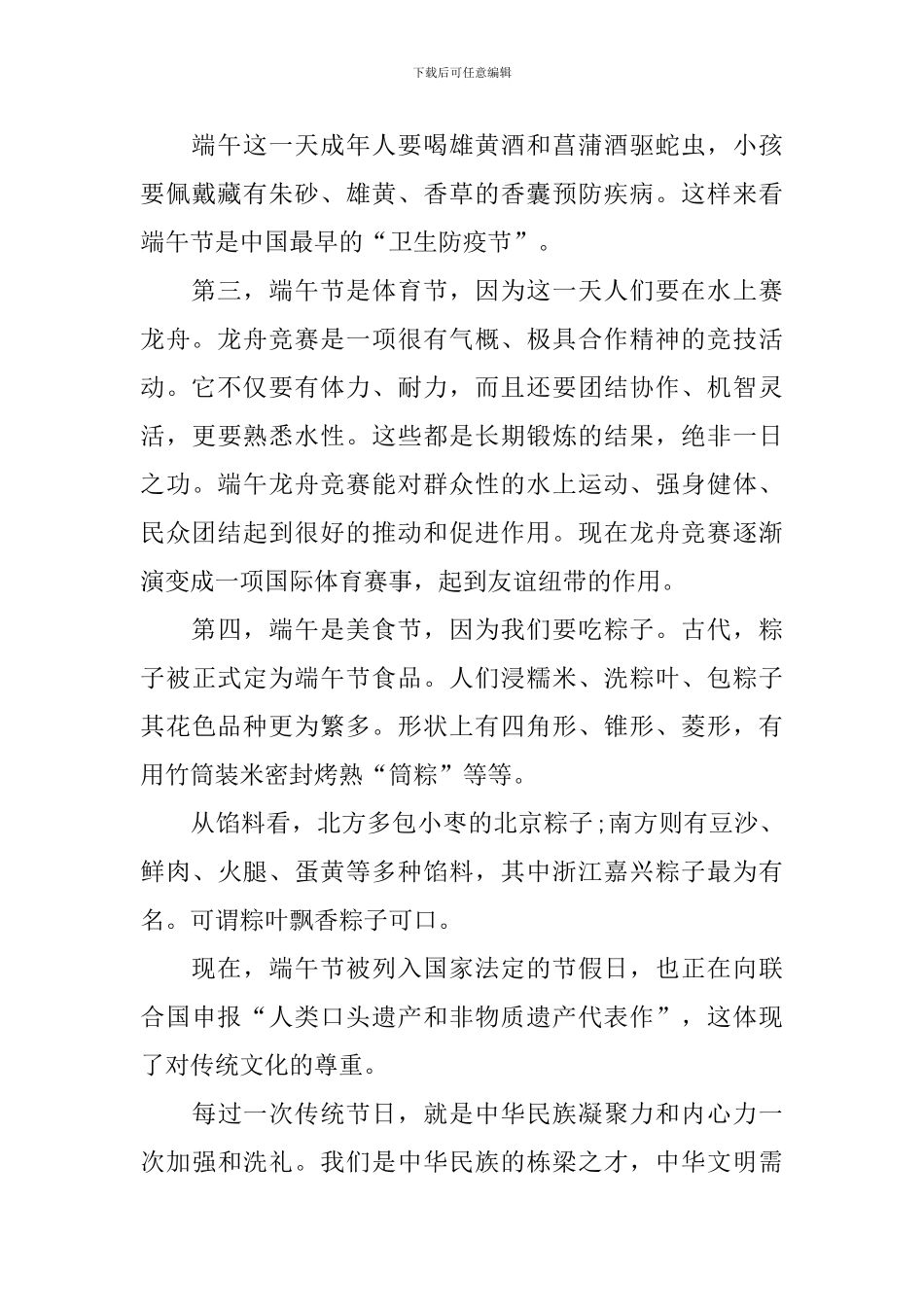 下载后可任意编辑

端午这一天成年人要喝雄黄酒和菖蒲酒驱蛇虫，小孩要佩戴藏有朱砂、雄黄、香草的香囊预防疾病。这样来看端午节是中国最早的“卫生防疫节”。

第三，端午节是体育节，因为这一天人们要在水上赛龙舟。龙舟竞赛是一项很有气概、极具合作精神的竞技活动。它不仅要有体力、耐力，而且还要团结协作、机智灵活，更要熟悉水性。这些都是长期锻炼的结果，绝非一日之功。端午龙舟竞赛能对群众性的水上运动、强身健体、民众团结起到很好的推动和促进作用。现在龙舟竞赛逐渐演变成一项国际体育赛事，起到友谊纽带的作用。

第四，端午是美食节，因为我们要吃粽子。古代，粽子被正式定为端午节食品。人们浸糯米、洗粽叶、包粽子其花色品种更为繁多。形状上有四角形、锥形、菱形，有用竹筒装米密封烤熟“筒粽”等等。

从馅料看，北方多包小枣的北京粽子;南方则有豆沙、鲜肉、火腿、蛋黄等多种馅料，其中浙江嘉兴粽子最为有名。可谓粽叶飘香粽子可口。

现在，端午节被列入国家法定的节假日，也正在向联合国申报“人类口头遗产和非物质遗产代表作”，这体现了对传统文化的尊重。

每过一次传统节日，就是中华民族凝聚力和内心力一次加强和洗礼。我们是中华民族的栋梁之才，中华文明需